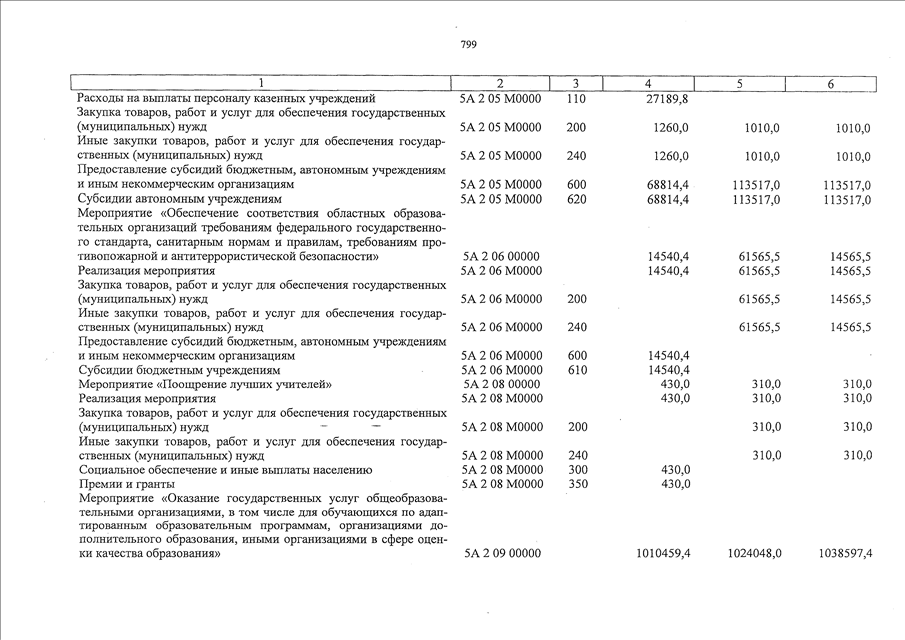 799

| 1 | 2 | 3 | 4 | 5 | 6 |
|---|---|---|---|---|---|
| Расходы на выплаты персоналу казенных учреждений | 5А 2 05 М0000 | 110 | 27189,8 | | |
| Закупка товаров, работ и услуг для обеспечения государственных (муниципальных) нужд | 5А 2 05 М0000 | 200 | 1260,0 | 1010,0 | 1010,0 |
| Иные закупки товаров, работ и услуг для обеспечения государственных (муниципальных) нужд | 5А 2 05 М0000 | 240 | 1260,0 | 1010,0 | 1010,0 |
| Предоставление субсидий бюджетным, автономным учреждениям и иным некоммерческим организациям | 5А 2 05 М0000 | 600 | 68814,4 | 113517,0 | 113517,0 |
| Субсидии автономным учреждениям | 5А 2 05 М0000 | 620 | 68814,4 | 113517,0 | 113517,0 |
| Мероприятие «Обеспечение соответствия областных образовательных организаций требованиям федерального государственного стандарта, санитарным нормам и правилам, требованиям противопожарной и антитеррористической безопасности» | 5А 2 06 00000 | | 14540,4 | 61565,5 | 14565,5 |
| Реализация мероприятия | 5А 2 06 М0000 | | 14540,4 | 61565,5 | 14565,5 |
| Закупка товаров, работ и услуг для обеспечения государственных (муниципальных) нужд | 5А 2 06 М0000 | 200 | | 61565,5 | 14565,5 |
| Иные закупки товаров, работ и услуг для обеспечения государственных (муниципальных) нужд | 5А 2 06 М0000 | 240 | | 61565,5 | 14565,5 |
| Предоставление субсидий бюджетным, автономным учреждениям и иным некоммерческим организациям | 5А 2 06 М0000 | 600 | 14540,4 | | |
| Субсидии бюджетным учреждениям | 5А 2 06 М0000 | 610 | 14540,4 | | |
| Мероприятие «Поощрение лучших учителей» | 5А 2 08 00000 | | 430,0 | 310,0 | 310,0 |
| Реализация мероприятия | 5А 2 08 М0000 | | 430,0 | 310,0 | 310,0 |
| Закупка товаров, работ и услуг для обеспечения государственных (муниципальных) нужд | 5А 2 08 М0000 | 200 | | 310,0 | 310,0 |
| Иные закупки товаров, работ и услуг для обеспечения государственных (муниципальных) нужд | 5А 2 08 М0000 | 240 | | 310,0 | 310,0 |
| Социальное обеспечение и иные выплаты населению | 5А 2 08 М0000 | 300 | 430,0 | | |
| Премии и гранты | 5А 2 08 М0000 | 350 | 430,0 | | |
| Мероприятие «Оказание государственных услуг общеобразовательными организациями, в том числе для обучающихся по адаптированным образовательным программам, организациями дополнительного образования, иными организациями в сфере оценки качества образования» | 5А 2 09 00000 | | 1010459,4 | 1024048,0 | 1038597,4 |